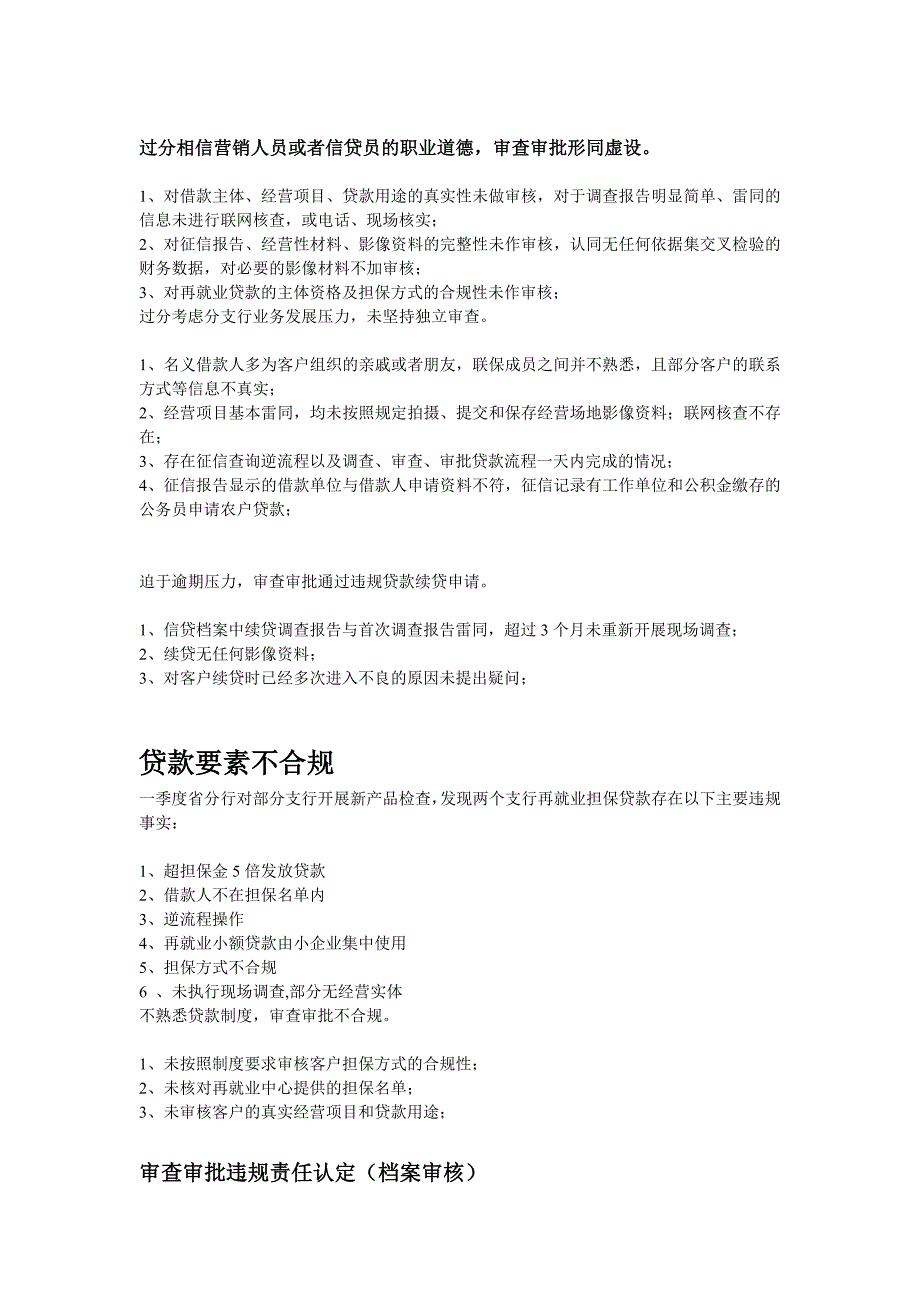 过分相信营销人员或者信贷员的职业道德，审查审批形同虚设。

1、对借款主体、经营项目、贷款用途的真实性未做审核，对于调查报告明显简单、雷同的信息未进行联网核查，或电话、现场核实；
2、对征信报告、经营性材料、影像资料的完整性未作审核，认同无任何依据集交叉检验的财务数据，对必要的影像材料不加审核；
3、对再就业贷款的主体资格及担保方式的合规性未作审核；
过分考虑分支行业务发展压力，未坚持独立审查。

1、名义借款人多为客户组织的亲戚或者朋友，联保成员之间并不熟悉，且部分客户的联系方式等信息不真实；
2、经营项目基本雷同，均未按照规定拍摄、提交和保存经营场地影像资料；联网核查不存在；
3、存在征信查询逆流程以及调查、审查、审批贷款流程一天内完成的情况；
4、征信报告显示的借款单位与借款人申请资料不符，征信记录有工作单位和公积金缴存的公务员申请农户贷款；

迫于逾期压力，审查审批通过违规贷款续贷申请。

1、信贷档案中续贷调查报告与首次调查报告雷同，超过 3 个月未重新开展现场调查；
2、续贷无任何影像资料；
3、对客户续贷时已经多次进入不良的原因未提出疑问；

贷款要素不合规
一季度省分行对部分支行开展新产品检查，发现两个支行再就业担保贷款存在以下主要违规事实：

1、超担保金 5 倍发放贷款
2、借款人不在担保名单内
3、逆流程操作
4、再就业小额贷款由小企业集中使用
5、担保方式不合规
6 、未执行现场调查,部分无经营实体
不熟悉贷款制度，审查审批不合规。

1、未按照制度要求审核客户担保方式的合规性；
2、未核对再就业中心提供的担保名单；
3、未审核客户的真实经营项目和贷款用途；

审查审批违规责任认定（档案审核）